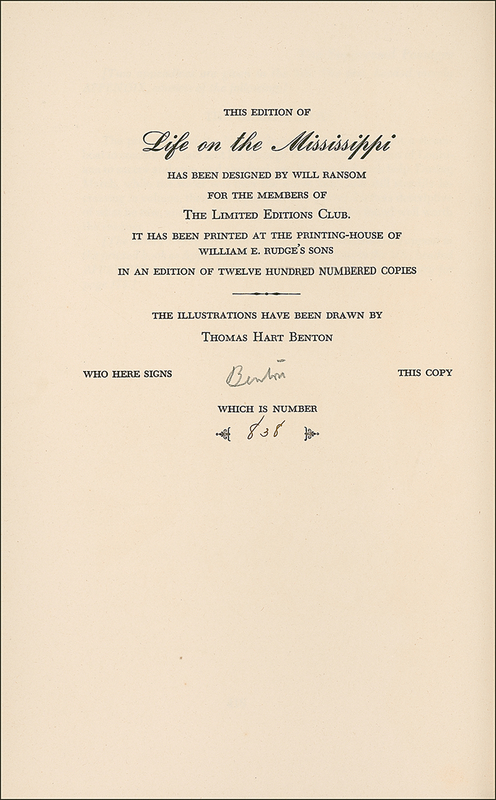 THIS EDITION OF

Life on the Mississippi

HAS BEEN DESIGNED BY WILL RANSOM

FOR THE MEMBERS OF

THE LIMITED EDITIONS CLUB.

IT HAS BEEN PRINTED AT THE PRINTING-HOUSE OF WILLIAM E. RUDGE'S SONS

IN AN EDITION OF TWELVE HUNDRED NUMBERED COPIES

THE ILLUSTRATIONS HAVE BEEN DRAWN BY

THOMAS HART BENTON

WHO HERE SIGNS Benton THIS COPY

WHICH IS NUMBER

838